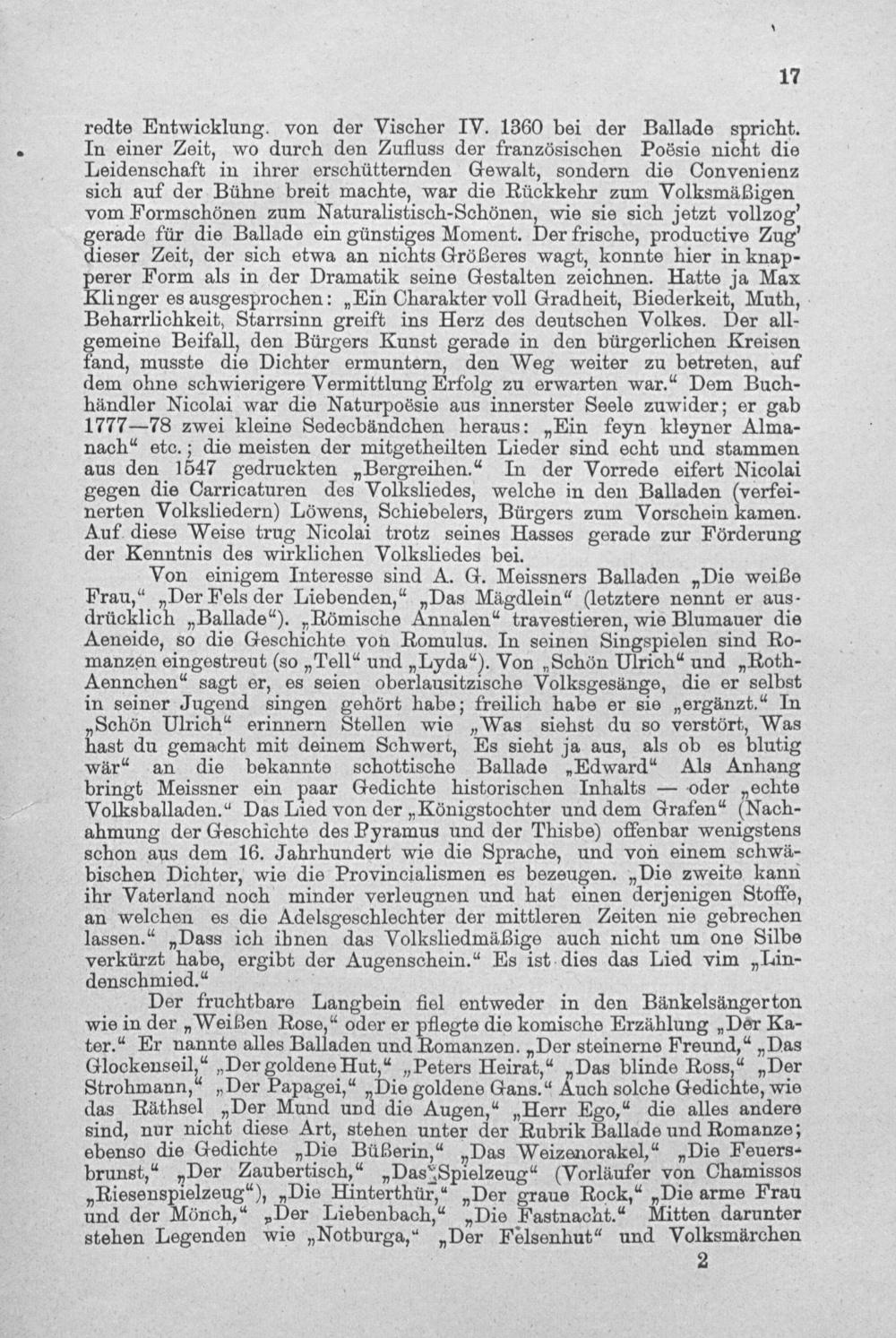 17

redte Entwicklung. von der Vischer IV. 1360 bei der Ballade spricht. In einer Zeit, wo durch den Zufluss der französischen Poësie nicht die Leidenschaft in ihrer erschütternden Gewalt, sondern die Convenienz sich auf der Bühne breit machte, war die Rückkehr zum Volksmäßigen vom Formschönen zum Naturalistisch-Schönen, wie sie sich jetzt vollzog' gerade für die Ballade ein günstiges Moment. Der frische, productive Zug' dieser Zeit, der sich etwa an nichts Größeres wagt, konnte hier in knapperer Form als in der Dramatik seine Gestalten zeichnen. Hatte ja Max Klinger es ausgesprochen: „Ein Charakter voll Gradheit, Biederkeit, Muth, Beharrlichkeit, Starrsinn greift ins Herz des deutschen Volkes. Der allgemeine Beifall, den Bürgers Kunst gerade in den bürgerlichen Kreisen fand, musste die Dichter ermuntern, den Weg weiter zu betreten, auf dem ohne schwierigere Vermittlung Erfolg zu erwarten war.“ Dem Buchhändler Nicolai war die Naturpoësie aus innerster Seele zuwider; er gab 1777—78 zwei kleine Sedecbändchen heraus: „Ein feyn kleyner Almanach“ etc.; die meisten der mitgetheilten Lieder sind echt und stammen aus den 1547 gedruckten „Bergreihen.“ In der Vorrede eifert Nicolai gegen die Carricaturen des Volksliedes, welche in den Balladen (verfeinerten Volksliedern) Löwens, Schiebelers, Bürgers zum Vorschein kamen. Auf diese Weise trug Nicolai trotz seines Hasses gerade zur Förderung der Kenntnis des wirklichen Volksliedes bei.

Von einigem Interesse sind A. G. Meissners Balladen „Die weiße Frau,“ „Der Fels der Liebenden,“ „Das Mägdlein“ (letztere nennt er ausdrücklich „Ballade“). „Römische Annalen“ travestieren, wie Blumauer die Aeneide, so die Geschichte von Romulus. In seinen Singspielen sind Romanzen eingestreut (so „Tell“ und „Lyda“). Von „Schön Ulrich“ und „Roth-Aennchen“ sagt er, es seien oberlausitzische Volksgesänge, die er selbst in seiner Jugend singen gehört habe; freilich habe er sie „ergänzt.“ In „Schön Ulrich“ erinnern Stellen wie „Was siehst du so verstört, Was hast du gemacht mit deinem Schwert, Es sieht ja aus, als ob es blutig wär“ an die bekannte schottische Ballade „Edward“ Als Anhang bringt Meissner ein paar Gedichte historischen Inhalts — oder „echte Volksballaden.“ Das Lied von der „Königstochter und dem Grafen“ (Nachahmung der Geschichte des Pyramus und der Thisbe) offenbar wenigstens schon aus dem 16. Jahrhundert wie die Sprache, und von einem schwäbischen Dichter, wie die Provincialismen es bezeugen. „Die zweite kann ihr Vaterland noch minder verleugnen und hat einen derjenigen Stoffe, an welchen es die Adelsgeschlechter der mittleren Zeiten nie gebrechen lassen.“ „Dass ich ihnen das Volksliedmäßige auch nicht um one Silbe verkürzt habe, ergibt der Augenschein.“ Es ist dies das Lied vim „Lindenschmied.“

Der fruchtbare Langbein fiel entweder in den Bänkelsängerton wie in der „Weißen Rose,“ oder er pflegte die komische Erzählung „Der Kater.“ Er nannte alles Balladen und Romanzen. „Der steinerne Freund,“ „Das Glockenseil,“ „Der goldene Hut,“ „Peters Heirat,“ „Das blinde Ross,“ „Der Strohmann,“ „Der Papagei,“ „Die goldene Gans.“ Auch solche Gedichte, wie das Räthsel „Der Mund und die Augen,“ „Herr Ego,“ die alles andere sind, nur nicht diese Art, stehen unter der Rubrik Ballade und Romanze; ebenso die Gedichte „Die Büßerin,“ „Das Weizenorakel,“ „Die Feuersbrunst,“ „Der Zaubertisch,“ „Das Spielzeug“ (Vorläufer von Chamissos „Riesenspielzeug“), „Die Hinterthür,“ „Der graue Rock,“ „Die arme Frau und der Mönch,“ „Der Liebenbach,“ „Die Fastnacht.“ Mitten darunter stehen Legenden wie „Notburga,“ „Der Felsenhut“ und Volksmärchen

2